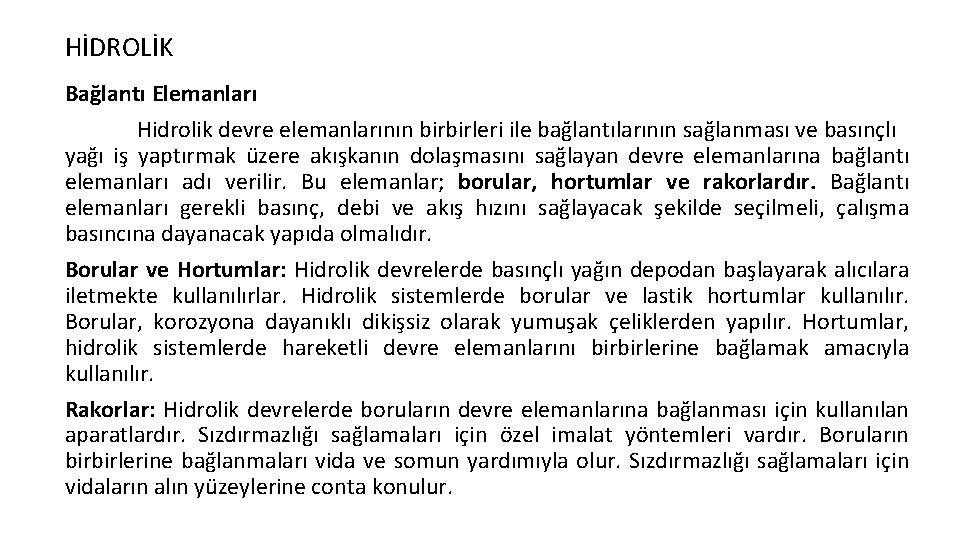 HİDROLİK

Bağlantı Elemanları

Hidrolik devre elemanlarının birbirleri ile bağlantılarının sağlanması ve basınçlı yağı iş yaptırmak üzere akışkanın dolaşmasını sağlayan devre elemanlarına bağlantı elemanları adı verilir. Bu elemanlar; borular, hortumlar ve rakorlardır. Bağlantı elemanları gerekli basınç, debi ve akış hızını sağlayacak şekilde seçilmeli, çalışma basıncına dayanacak yapıda olmalıdır.

Borular ve Hortumlar: Hidrolik devrelerde basınçlı yağın depodan başlayarak alıcılara iletmekte kullanılırlar. Hidrolik sistemlerde borular ve lastik hortumlar kullanılır. Borular, korozyona dayanıklı dikişsiz olarak yumuşak çeliklerden yapılır. Hortumlar, hidrolik sistemlerde hareketli devre elemanlarını birbirlerine bağlamak amacıyla kullanılır.

Rakorlar: Hidrolik devrelerde boruların devre elemanlarına bağlanması için kullanılan aparatlardır. Sızdırmazlığı sağlamaları için özel imalat yöntemleri vardır. Boruların birbirlerine bağlanmaları vida ve somun yardımıyla olur. Sızdırmazlığı sağlamaları için vidaların alın yüzeylerine conta konulur.